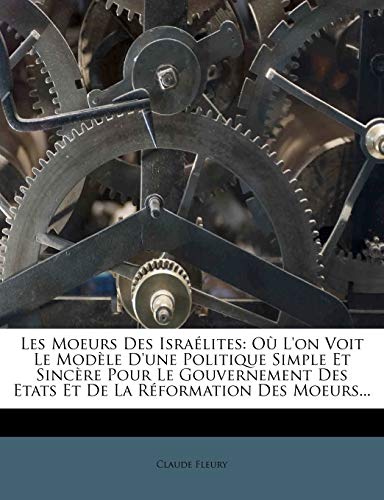 Les Moeurs Des Israélites: Où L'on Voit Le Modèle D'une Politique Simple Et Sincère Pour Le Gouvernement Des Etats Et De La Réformation Des Moeurs...

Claude Fleury